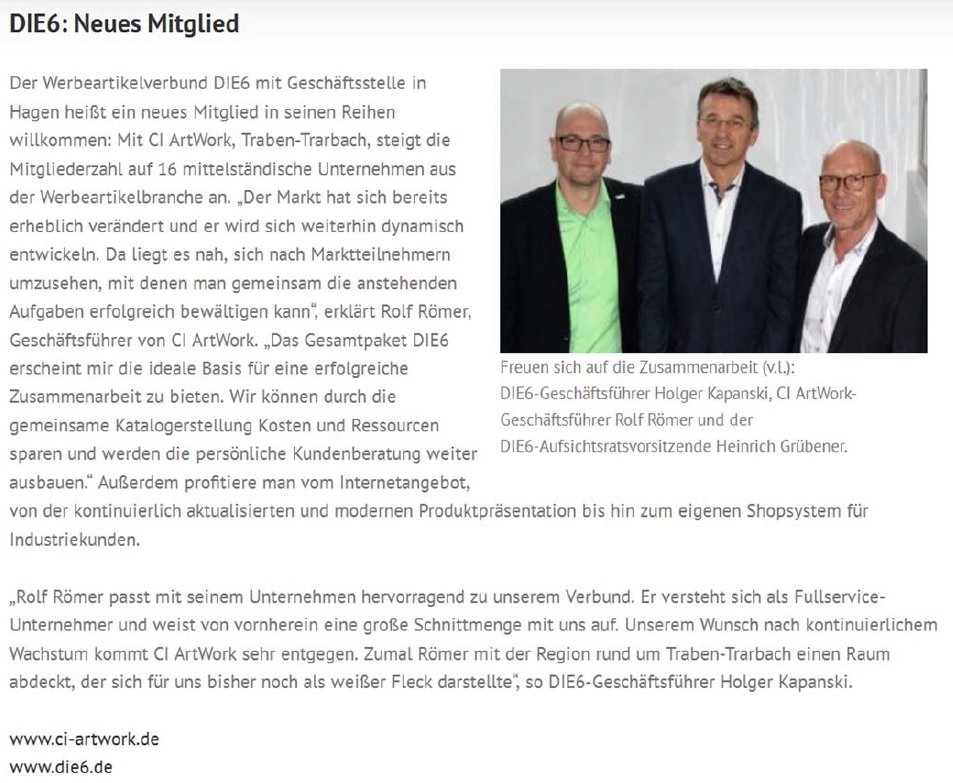 DIE6: Neues Mitglied

Der Werbeartikelverbund DIE6 mit Geschäftsstelle in Hagen heißt ein neues Mitglied in seinen Reihen willkommen: Mit CI ArtWork, Traben-Trarbach, steigt die Mitgliederzahl auf 16 mittelständische Unternehmen aus der Werbeartikelbranche an. „Der Markt hat sich bereits erheblich verändert und er wird sich weiterhin dynamisch entwickeln. Da liegt es nah, sich nach Marktteilnehmern umzusehen, mit denen man gemeinsam die anstehenden Aufgaben erfolgreich bewältigen kann“, erklärt Rolf Römer, Geschäftsführer von CI ArtWork. „Das Gesamtpaket DIE6 erscheint mir die ideale Basis für eine erfolgreiche Zusammenarbeit zu bieten. Wir können durch die gemeinsame Katalogerstellung Kosten und Ressourcen sparen und werden die persönliche Kundenberatung weiter ausbauen.“ Außerdem profitiere man vom Internetangebot, von der kontinuierlich aktualisierten und modernen Produktpräsentation bis hin zum eigenen Shopsystem für Industriekunden.

Freuen sich auf die Zusammenarbeit (v.l.): DIE6-Geschäftsführer Holger Kapanski, CI ArtWork-Geschäftsführer Rolf Römer und der DIE6-Aufsichtsratsvorsitzende Heinrich Grübener.

„Rolf Römer passt mit seinem Unternehmen hervorragend zu unserem Verbund. Er versteht sich als Fullservice-Unternehmer und weist von vornherein eine große Schnittmenge mit uns auf. Unserem Wunsch nach kontinuierlichem Wachstum kommt CI ArtWork sehr entgegen. Zumal Römer mit der Region rund um Traben-Trarbach einen Raum abdeckt, der sich für uns bisher noch als weißer Fleck darstellte“, so DIE6-Geschäftsführer Holger Kapanski.

www.ci-artwork.de
www.die6.de